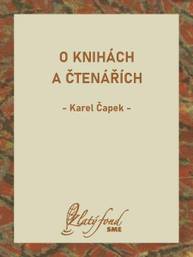 O KNIHÁCH
A ČTENÁŘÍCH

– Karel Čapek –

Zlatý fond
SME